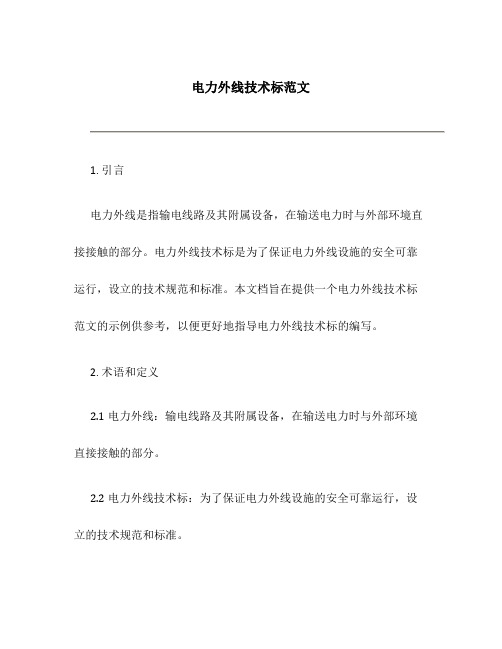 电力外线技术标范文

1. 引言

电力外线是指输电线路及其附属设备，在输送电力时与外部环境直接接触的部分。电力外线技术标是为了保证电力外线设施的安全可靠运行，设立的技术规范和标准。本文档旨在提供一个电力外线技术标范文的示例供参考，以便更好地指导电力外线技术标的编写。

2. 术语和定义

2.1 电力外线：输电线路及其附属设备，在输送电力时与外部环境直接接触的部分。

2.2 电力外线技术标：为了保证电力外线设施的安全可靠运行，设立的技术规范和标准。